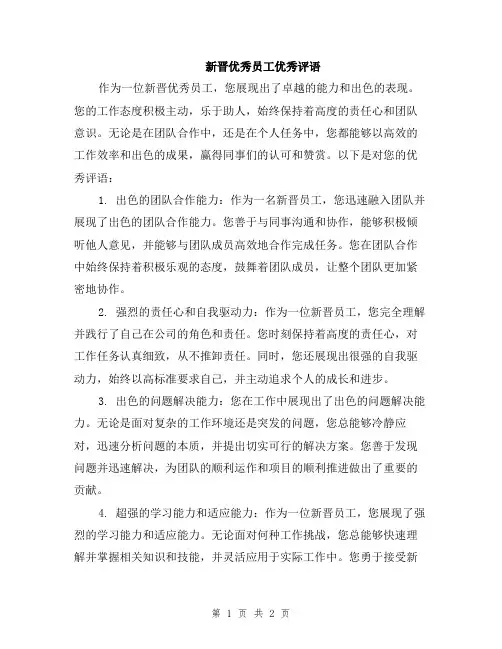 新晋优秀员工优秀评语

作为一位新晋优秀员工，您展现出了卓越的能力和出色的表现。您的工作态度积极主动，乐于助人，始终保持着高度的责任心和团队意识。无论是在团队合作中，还是在个人任务中，您都能够以高效的工作效率和出色的成果，赢得同事们的认可和赞赏。以下是对您的优秀评语：

1. 出色的团队合作能力：作为一名新晋员工，您迅速融入团队并展现了出色的团队合作能力。您善于与同事沟通和协作，能够积极倾听他人意见，并能够与团队成员高效地合作完成任务。您在团队合作中始终保持着积极乐观的态度，鼓舞着团队成员，让整个团队更加紧密地协作。

2. 强烈的责任心和自我驱动力：作为一位新晋员工，您完全理解并践行了自己在公司的角色和责任。您时刻保持着高度的责任心，对工作任务认真细致，从不推卸责任。同时，您还展现出很强的自我驱动力，始终以高标准要求自己，并主动追求个人的成长和进步。

3. 出色的问题解决能力：您在工作中展现出了出色的问题解决能力。无论是面对复杂的工作环境还是突发的问题，您总能够冷静应对，迅速分析问题的本质，并提出切实可行的解决方案。您善于发现问题并迅速解决，为团队的顺利运作和项目的顺利推进做出了重要的贡献。

4. 超强的学习能力和适应能力：作为一位新晋员工，您展现了强烈的学习能力和适应能力。无论面对何种工作挑战，您总能够快速理解并掌握相关知识和技能，并灵活应用于实际工作中。您勇于接受新

第 1 页 共 2 页